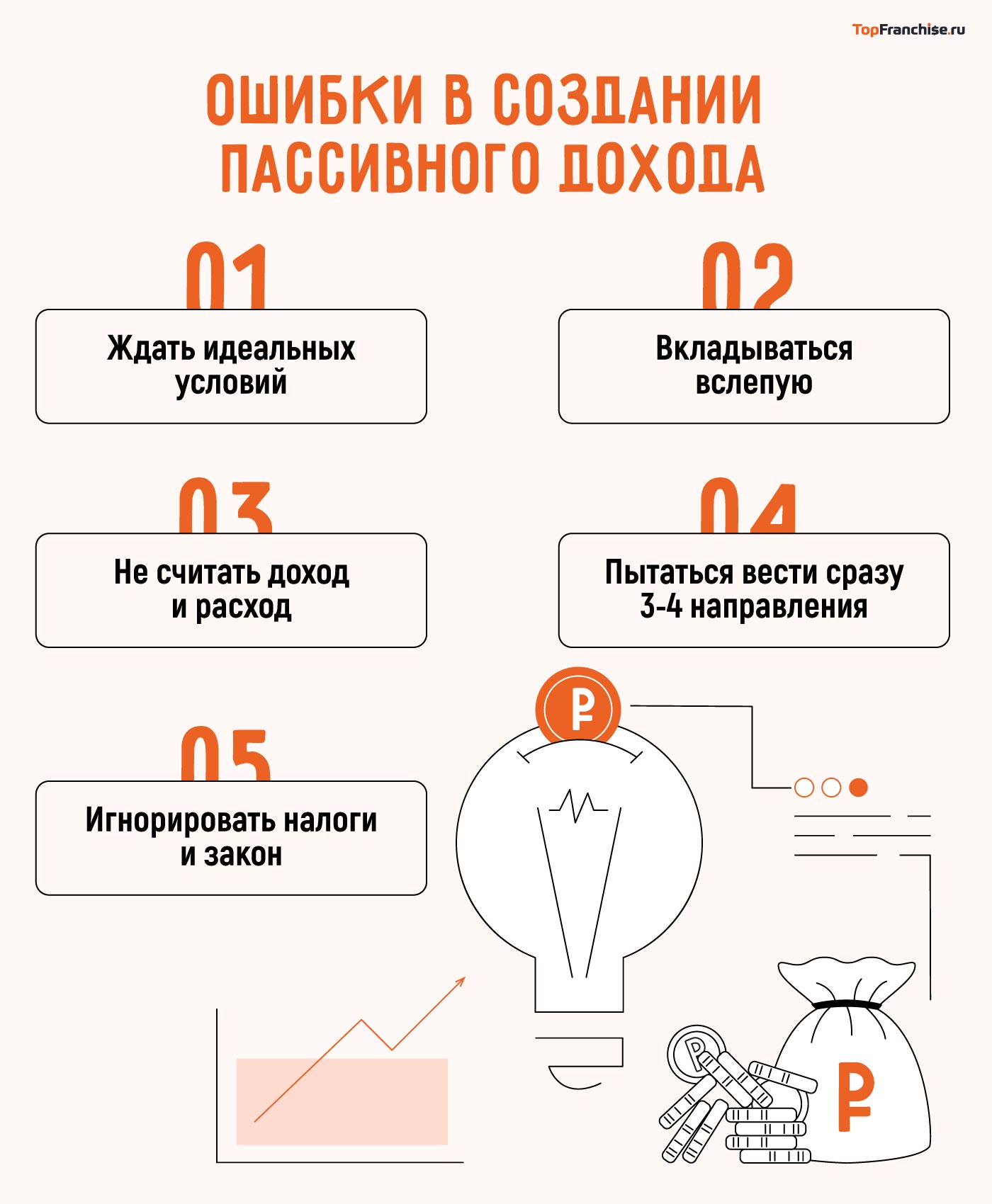 TopFranchise.ru

ОШИБКИ В СОЗДАНИИ ПАССИВНОГО ДОХОДА

01
Ждать идеальных условий

02
Вкладываться вслепую

03
Не считать доход и расход

04
Пытаться вести сразу 3-4 направления

05
Игнорировать налоги и закон

₽

₽

₽